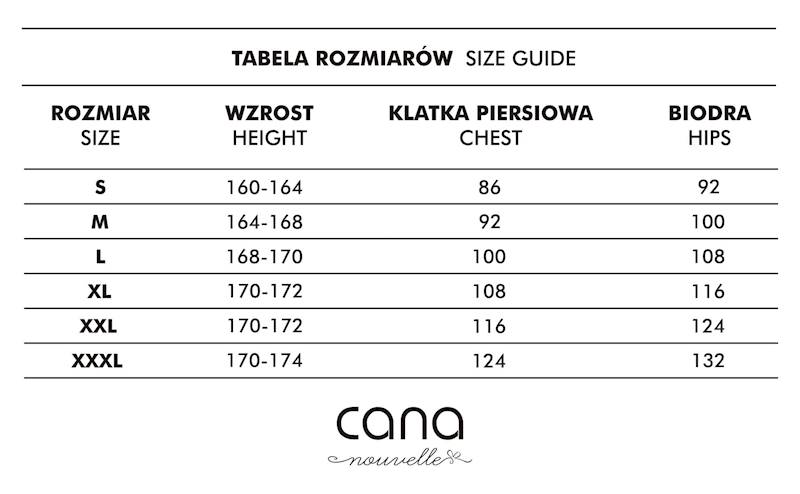 TABELA ROZMIARÓW SIZE GUIDE

| ROZMIAR SIZE | WZROST HEIGHT | KLATKA PIERSIOWA CHEST | BIODRA HIPS |
|---|---|---|---|
| S | 160-164 | 86 | 92 |
| M | 164-168 | 92 | 100 |
| L | 168-170 | 100 | 108 |
| XL | 170-172 | 108 | 116 |
| XXL | 170-172 | 116 | 124 |
| XXXL | 170-174 | 124 | 132 |

cana
nouvelle